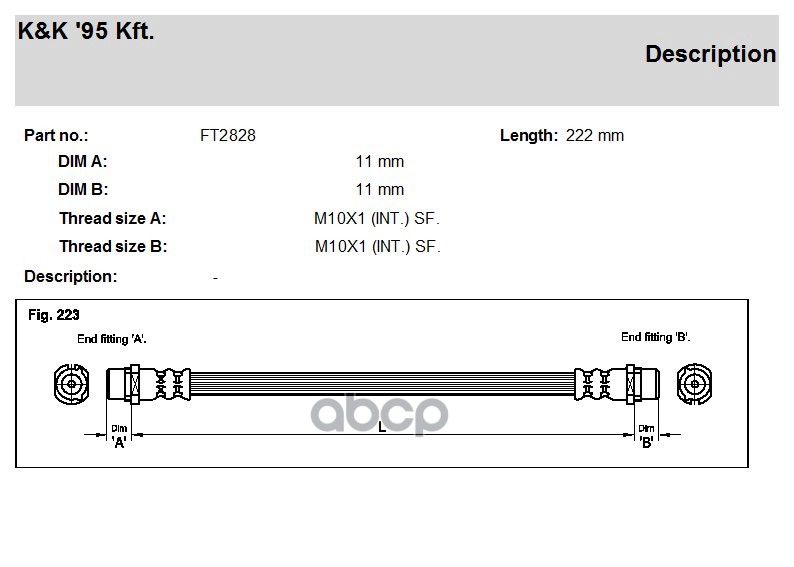 K&K '95 Kft.

Description

Part no.: FT2828

Length: 222 mm

DIM A: 11 mm

DIM B: 11 mm

Thread size A: M10X1 (INT.) SF.

Thread size B: M10X1 (INT.) SF.

Description: -

Fig. 223

End fitting 'A'.

End fitting 'B'.

Dim 'A'

L

Dim 'B'

abcp